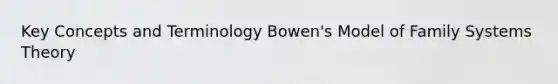 Key Concepts and Terminology Bowen's Model of Family Systems Theory